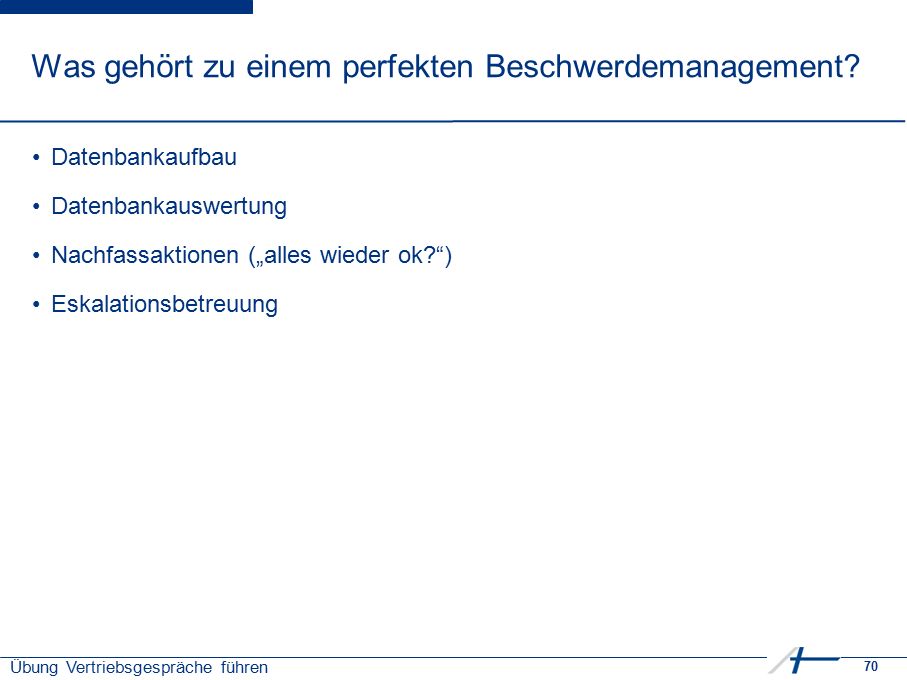 Was gehört zu einem perfekten Beschwerdemanagement?

• Datenbankaufbau

• Datenbankauswertung

• Nachfassaktionen („alles wieder ok?“)

• Eskalationsbetreuung

Übung Vertriebsgespräche führen

70